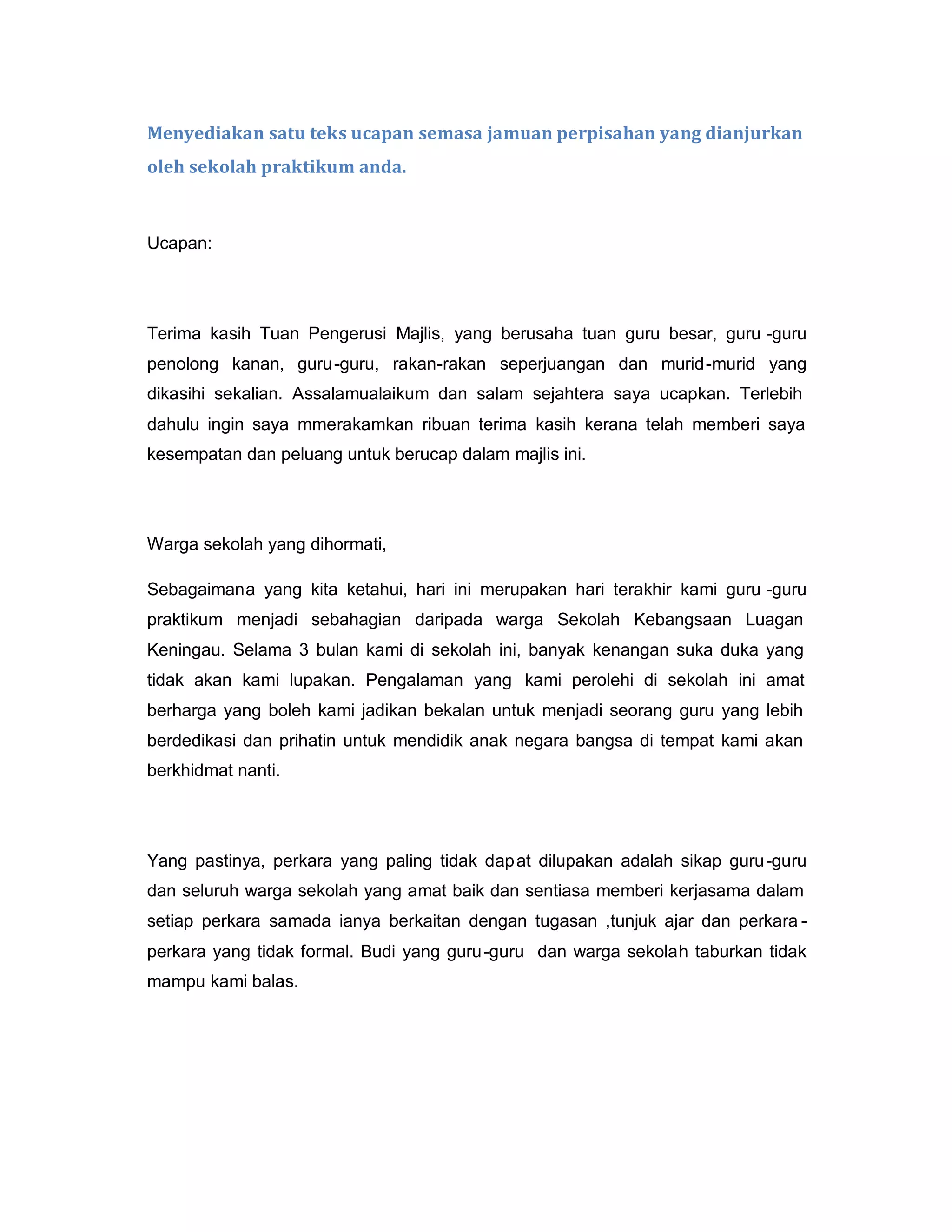 Menyediakan satu teks ucapan semasa jamuan perpisahan yang dianjurkan oleh sekolah praktikum anda.

Ucapan:

Terima kasih Tuan Pengerusi Majlis, yang berusaha tuan guru besar, guru-guru penolong kanan, guru-guru, rakan-rakan seperjuangan dan murid-murid yang dikasihi sekalian. Assalamualaikum dan salam sejahtera saya ucapkan. Terlebih dahulu ingin saya mmerakamkan ribuan terima kasih kerana telah memberi saya kesempatan dan peluang untuk berucap dalam majlis ini.

Warga sekolah yang dihormati,

Sebagaimana yang kita ketahui, hari ini merupakan hari terakhir kami guru-guru praktikum menjadi sebahagian daripada warga Sekolah Kebangsaan Luagan Keningau. Selama 3 bulan kami di sekolah ini, banyak kenangan suka duka yang tidak akan kami lupakan. Pengalaman yang kami perolehi di sekolah ini amat berharga yang boleh kami jadikan bekalan untuk menjadi seorang guru yang lebih berdedikasi dan prihatin untuk mendidik anak negara bangsa di tempat kami akan berkhidmat nanti.

Yang pastinya, perkara yang paling tidak dapat dilupakan adalah sikap guru-guru dan seluruh warga sekolah yang amat baik dan sentiasa memberi kerjasama dalam setiap perkara samada ianya berkaitan dengan tugasan ,tunjuk ajar dan perkara-perkara yang tidak formal. Budi yang guru-guru dan warga sekolah taburkan tidak mampu kami balas.